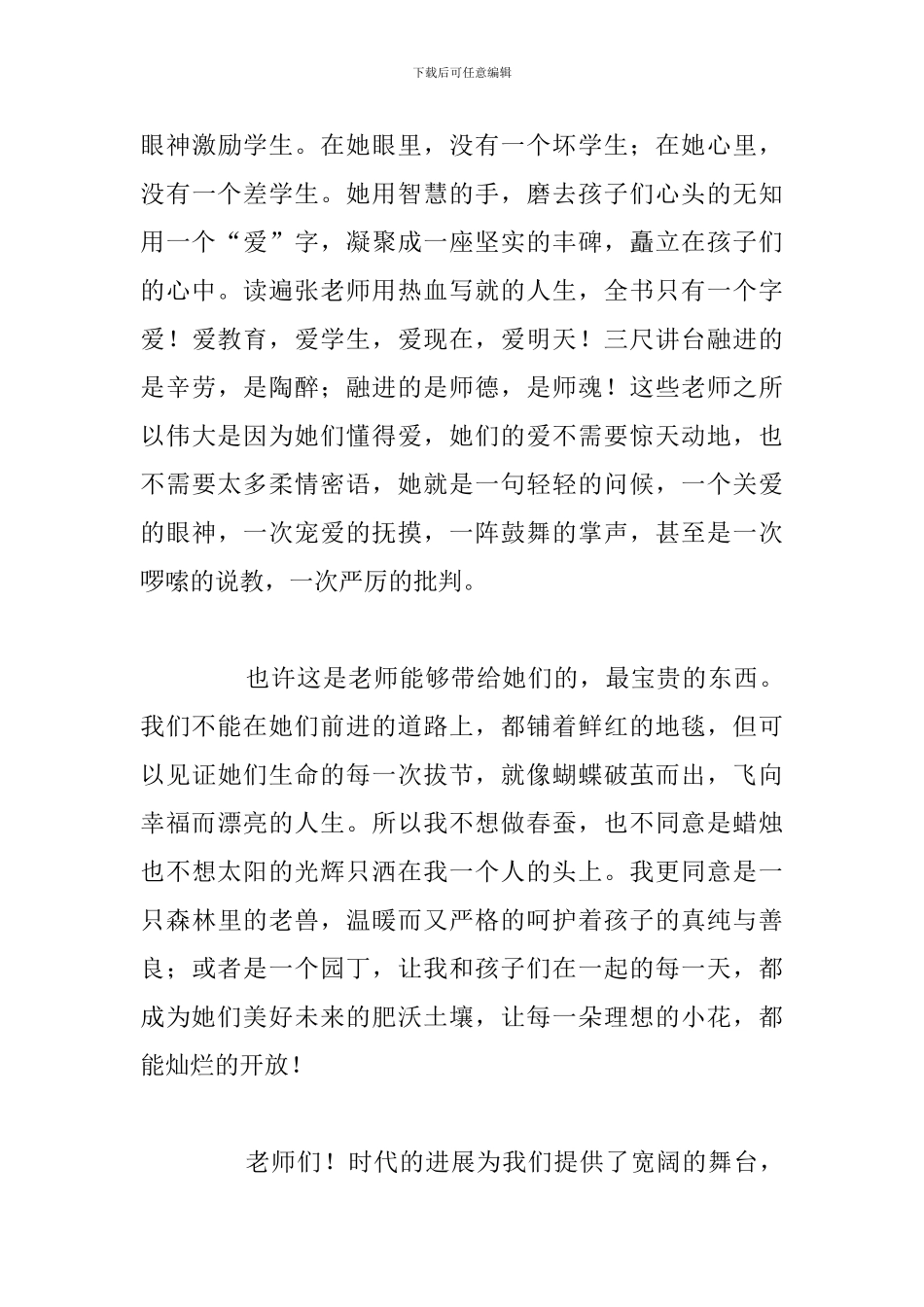 下载后可任意编辑

眼神激励学生。在她眼里，没有一个坏学生；在她心里，没有一个差学生。她用智慧的手，磨去孩子们心头的无知用一个“爱”字，凝聚成一座坚实的丰碑，矗立在孩子们的心中。读遍张老师用热血写就的人生，全书只有一个字爱！爱教育，爱学生，爱现在，爱明天！三尺讲台融进的是辛劳，是陶醉；融进的是师德，是师魂！这些老师之所以伟大是因为她们懂得爱，她们的爱不需要惊天动地，也不需要太多柔情密语，她就是一句轻轻的问候，一个关爱的眼神，一次宠爱的抚摸，一阵鼓舞的掌声，甚至是一次啰嗦的说教，一次严厉的批判。

也许这是老师能够带给她们的，最宝贵的东西。我们不能在她们前进的道路上，都铺着鲜红的地毯，但可以见证她们生命的每一次拔节，就像蝴蝶破茧而出，飞向幸福而漂亮的人生。所以我不想做春蚕，也不同意是蜡烛也不想太阳的光辉只洒在我一个人的头上。我更同意是一只森林里的老兽，温暖而又严格的呵护着孩子的真纯与善良；或者是一个园丁，让我和孩子们在一起的每一天，都成为她们美好未来的肥沃土壤，让每一朵理想的小花，都能灿烂的开放！

老师们！时代的进展为我们提供了宽阔的舞台，